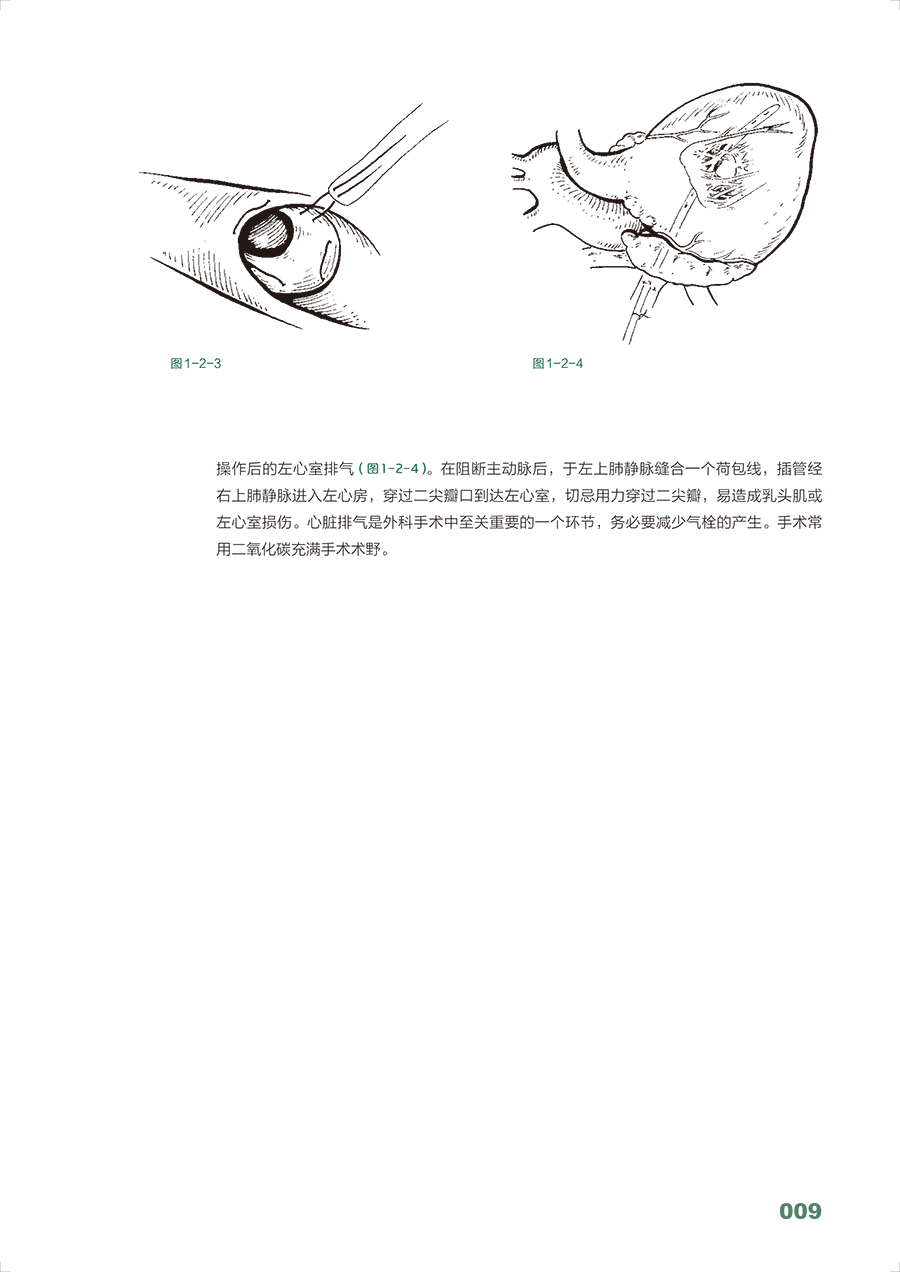 图1-2-3

图1-2-4

操作后的左心室排气（图1-2-4）。在阻断主动脉后，于左上肺静脉缝合一个荷包线，插管经右上肺静脉进入左心房，穿过二尖瓣口到达左心室，切忌用力穿过二尖瓣，易造成乳头肌或左心室损伤。心脏排气是外科手术中至关重要的一个环节，务必要减少气栓的产生。手术常用二氧化碳充满手术术野。

009